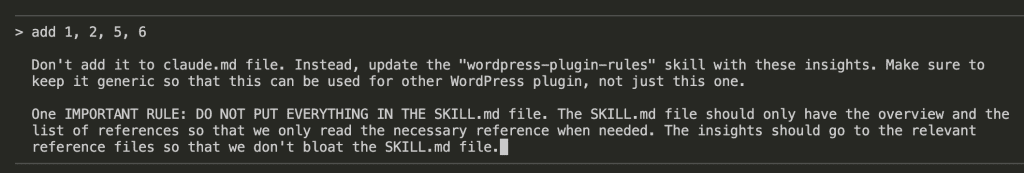 > add 1, 2, 5, 6

Don't add it to claude.md file. Instead, update the "wordpress-plugin-rules" skill with these insights. Make sure to keep it generic so that this can be used for other WordPress plugin, not just this one.

One IMPORTANT RULE: DO NOT PUT EVERYTHING IN THE SKILL.md file. The SKILL.md file should only have the overview and the list of references so that we only read the necessary reference when needed. The insights should go to the relevant reference files so that we don't bloat the SKILL.md file.